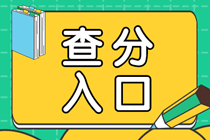 查分
入口